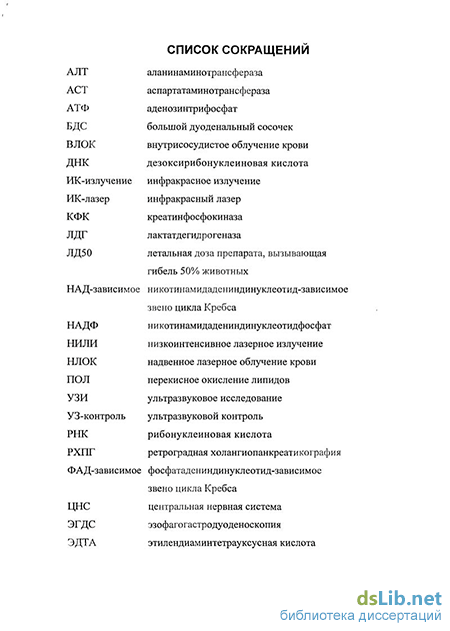 СПИСОК СОКРАЩЕНИЙ

| | |
|---|---|
| АЛТ | аланинаминотрансфераза |
| АСТ | аспартатаминотрансфераза |
| АТФ | аденозинтрифосфат |
| БДС | большой дуоденальный сосочек |
| ВЛОК | внутрисосудистое облучение крови |
| ДНК | дезоксирибонуклеиновая кислота |
| ИК-излучение | инфракрасное излучение |
| ИК-лазер | инфракрасный лазер |
| КФК | креатинфосфокиназа |
| ЛДГ | лактатдегидрогеназа |
| ЛД50 | летальная доза препарата, вызывающая гибель 50% животных |
| НАД-зависимое | никотинамидадениндинуклеотид-зависимое звено цикла Кребса |
| НАДФ | никотинамидадениндинуклеотидфосфат |
| НИЛИ | низкоинтенсивное лазерное излучение |
| НЛОК | надвенное лазерное облучение крови |
| ПОЛ | перекисное окисление липидов |
| УЗИ | ультразвуковое исследование |
| УЗ-контроль | ультразвуковой контроль |
| РНК | рибонуклеиновая кислота |
| РХПГ | ретроградная холангиопанкреатикография |
| ФАД-зависимое | фосфатадениндинуклеотид-зависимое звено цикла Кребса |
| ЦНС | центральная нервная система |
| ЭГДС | эзофагогастродуоденоскопия |
| ЭДТА | этилендиаминтетрауксусная кислота |

dsLib.net
библиотека диссертаций